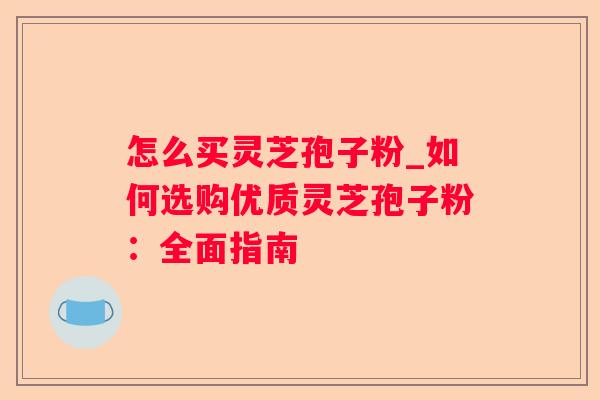 怎么买灵芝孢子粉_如何选购优质灵芝孢子粉：全面指南